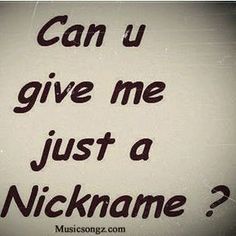 Can u give me just a Nickname ?

Musicsongz.com